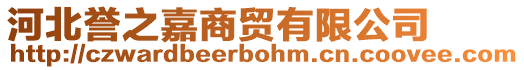 河北誉之嘉商贸有限公司
http://czwardbeerbohm.cn.coovee.com